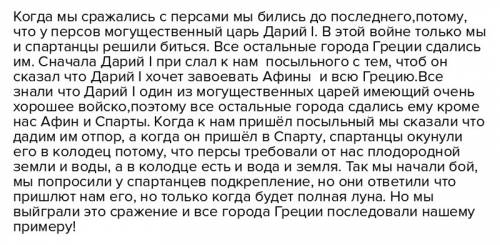 Когда мы сражались с персами мы бились до последнего,потому, что у персов могущественный царь Дарий I. В этой войне только мы и спартанцы решили биться. Все остальные города Греции сдались им. Сначала Дарий I при слал к нам  посыльного с тем, чтоб он сказал что Дарий I хочет завоевать Афины  и всю Грецию.Все знали что Дарий I один из могущественных царей имеющий очень хорошее войско,поэтому все остальные города сдались ему кроме нас Афин и Спарты. Когда к нам пришёл посыльный мы сказали что дадим им отпор, а когда он пришёл в Спарту, спартанцы окунули его в колодец потому, что персы требовали от нас плодородной земли и воды, а в колодце есть и вода и земля. Так мы начали бой, мы попросили у спартанцев подкрепление, но они ответили что пришлют нам его, но только когда будет полная луна. Но мы выйграли это сражение и все города Греции последовали нашему примеру!